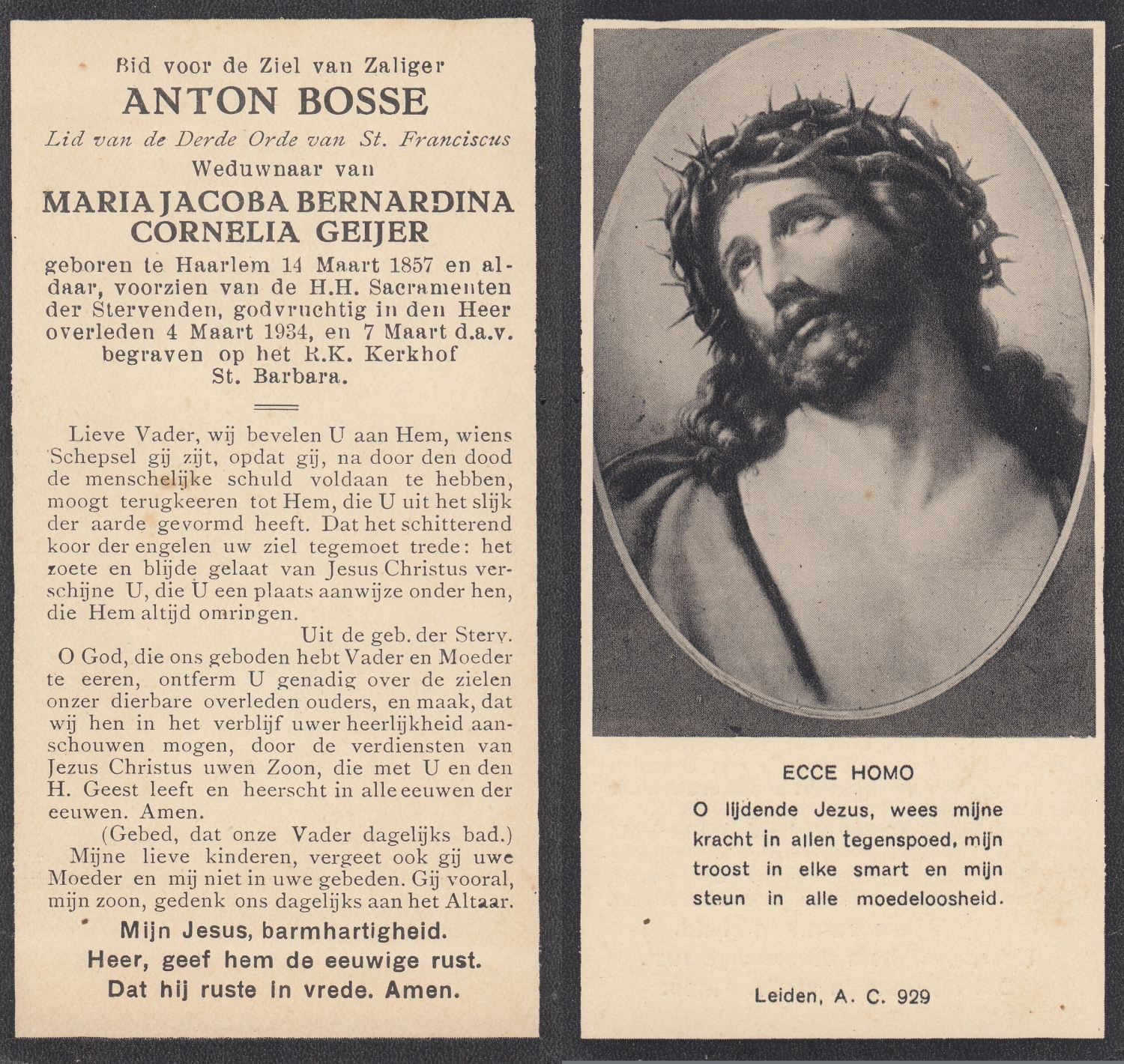 Bid voor de Ziel van Zaliger
ANTON BOSSE
Lid van de Derde Orde van St. Franciscus
Weduwnaar van
MARIA JACOBA BERNARDINA CORNELIA GEIJER
geboren te Haarlem 14 Maart 1857 en aldaar, voorzien van de H.H. Sacramenten der Stervenden, godvruchtig in den Heer overleden 4 Maart 1934, en 7 Maart d.a.v. begraven op het R.K. Kerkhof St. Barbara.

Lieve Vader, wij bevelen U aan Hem, wiens Schepsel gij zijt, opdat gij, na door den dood de menschelijke schuld voldaan te hebben, moogt terugkeeren tot Hem, die U uit het slijk der aarde gevormd heeft. Dat het schitterend koor der engelen uw ziel tegemoet trede: het zoete en blijde gelaat van Jesus Christus verschijne U, die U een plaats aanwijze onder hen, die Hem altijd omringen.
Uit de geb. der Sterv.
O God, die ons geboden hebt Vader en Moeder te eeren, ontferm U genadig over de zielen onzer dierbare overleden ouders, en maak, dat wij hen in het verblijf uwer heerlijkheid aanschouwen mogen, door de verdiensten van Jezus Christus uwen Zoon, die met U en den H. Geest leeft en heerscht in alle eeuwen der eeuwen. Amen.
(Gebed, dat onze Vader dagelijks bad.)
Mijne lieve kinderen, vergeet ook gij uwe Moeder en mij niet in uwe gebeden. Gij vooral, mijn zoon, gedenk ons dagelijks aan het Altaar.
Mijn Jesus, barmhartigheid.
Heer, geef hem de eeuwige rust.
Dat hij ruste in vrede. Amen.

ECCE HOMO
O lijdende Jezus, wees mijne kracht in allen tegenspoed, mijn troost in elke smart en mijn steun in alle moedeloosheid.

Leiden, A. C. 929